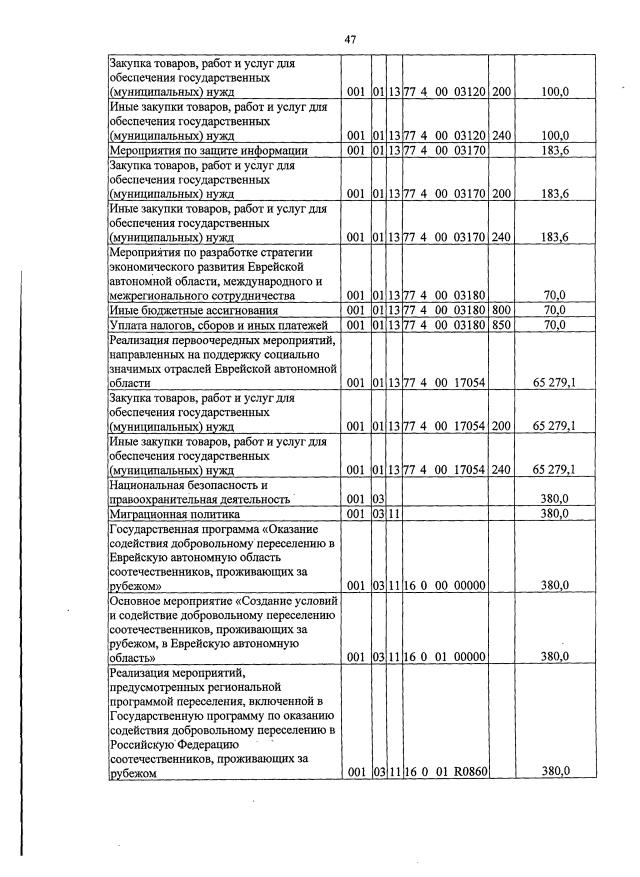 47

| | | | | | | |
|---|---|---|---|---|---|---|
| Закупка товаров, работ и услуг для обеспечения государственных (муниципальных) нужд | 001 | 01 | 13 | 77 4 00 03120 | 200 | 100,0 |
| Иные закупки товаров, работ и услуг для обеспечения государственных (муниципальных) нужд | 001 | 01 | 13 | 77 4 00 03120 | 240 | 100,0 |
| Мероприятия по защите информации | 001 | 01 | 13 | 77 4 00 03170 | | 183,6 |
| Закупка товаров, работ и услуг для обеспечения государственных (муниципальных) нужд | 001 | 01 | 13 | 77 4 00 03170 | 200 | 183,6 |
| Иные закупки товаров, работ и услуг для обеспечения государственных (муниципальных) нужд | 001 | 01 | 13 | 77 4 00 03170 | 240 | 183,6 |
| Мероприятия по разработке стратегии экономического развития Еврейской автономной области, международного и межрегионального сотрудничества | 001 | 01 | 13 | 77 4 00 03180 | | 70,0 |
| Иные бюджетные ассигнования | 001 | 01 | 13 | 77 4 00 03180 | 800 | 70,0 |
| Уплата налогов, сборов и иных платежей | 001 | 01 | 13 | 77 4 00 03180 | 850 | 70,0 |
| Реализация первоочередных мероприятий, направленных на поддержку социально значимых отраслей Еврейской автономной области | 001 | 01 | 13 | 77 4 00 17054 | | 65 279,1 |
| Закупка товаров, работ и услуг для обеспечения государственных (муниципальных) нужд | 001 | 01 | 13 | 77 4 00 17054 | 200 | 65 279,1 |
| Иные закупки товаров, работ и услуг для обеспечения государственных (муниципальных) нужд | 001 | 01 | 13 | 77 4 00 17054 | 240 | 65 279,1 |
| Национальная безопасность и правоохранительная деятельность | 001 | 03 | | | | 380,0 |
| Миграционная политика | 001 | 03 | 11 | | | 380,0 |
| Государственная программа «Оказание содействия добровольному переселению в Еврейскую автономную область соотечественников, проживающих за рубежом» | 001 | 03 | 11 | 16 0 00 00000 | | 380,0 |
| Основное мероприятие «Создание условий и содействие добровольному переселению соотечественников, проживающих за рубежом, в Еврейскую автономную область» | 001 | 03 | 11 | 16 0 01 00000 | | 380,0 |
| Реализация мероприятий, предусмотренных региональной программой переселения, включенной в Государственную программу по оказанию содействия добровольному переселению в Российскую Федерацию соотечественников, проживающих за рубежом | 001 | 03 | 11 | 16 0 01 R0860 | | 380,0 |